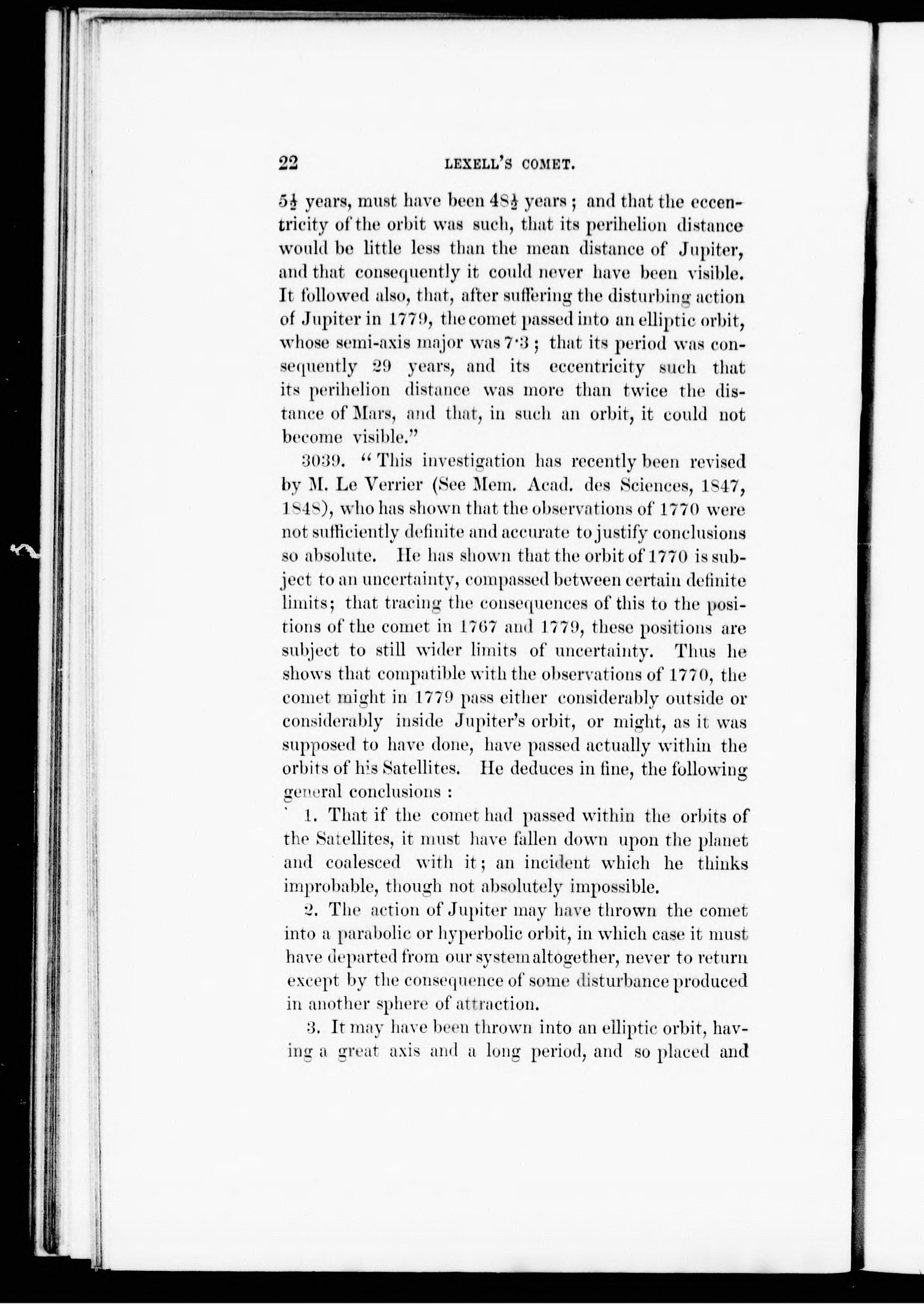 22 LEXELL'S COMET.

$5\frac{1}{2}$ years, must have been $48\frac{1}{2}$ years; and that the eccentricity of the orbit was such, that its perihelion distance would be little less than the mean distance of Jupiter, and that consequently it could never have been visible. It followed also, that, after suffering the disturbing action of Jupiter in 1779, the comet passed into an elliptic orbit, whose semi-axis major was 7·3; that its period was consequently 29 years, and its eccentricity such that its perihelion distance was more than twice the distance of Mars, and that, in such an orbit, it could not become visible."

3039. "This investigation has recently been revised by M. Le Verrier (See Mem. Acad. des Sciences, 1847, 1848), who has shown that the observations of 1770 were not sufficiently definite and accurate to justify conclusions so absolute. He has shown that the orbit of 1770 is subject to an uncertainty, compassed between certain definite limits; that tracing the consequences of this to the positions of the comet in 1767 and 1779, these positions are subject to still wider limits of uncertainty. Thus he shows that compatible with the observations of 1770, the comet might in 1779 pass either considerably outside or considerably inside Jupiter's orbit, or might, as it was supposed to have done, have passed actually within the orbits of his Satellites. He deduces in fine, the following general conclusions:

1. That if the comet had passed within the orbits of the Satellites, it must have fallen down upon the planet and coalesced with it; an incident which he thinks improbable, though not absolutely impossible.

2. The action of Jupiter may have thrown the comet into a parabolic or hyperbolic orbit, in which case it must have departed from our system altogether, never to return except by the consequence of some disturbance produced in another sphere of attraction.

3. It may have been thrown into an elliptic orbit, having a great axis and a long period, and so placed and